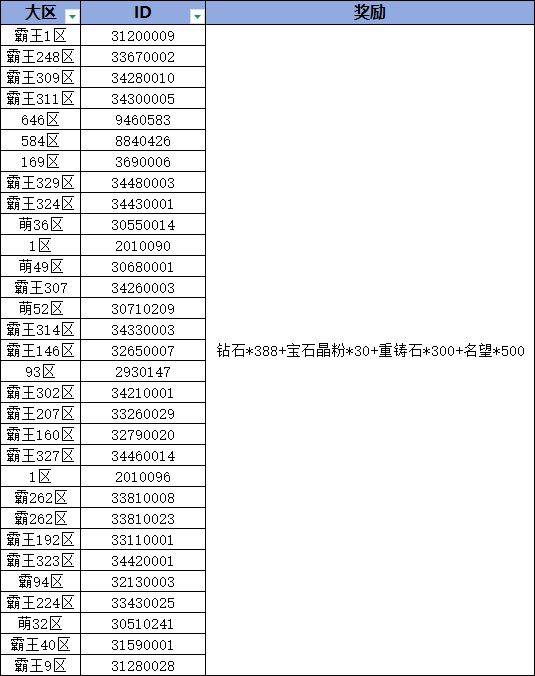 | 大区 | ID | 奖励 |
|---|---|---|
| 霸王1区 | 31200009 | 钻石*388+宝石晶粉*30+重铸石*300+名望*500 |
| 霸王248区 | 33670002 | |
| 霸王309区 | 34280010 | |
| 霸王311区 | 34300005 | |
| 646区 | 9460583 | |
| 584区 | 8840426 | |
| 169区 | 3690006 | |
| 霸王329区 | 34480003 | |
| 霸王324区 | 34430001 | |
| 萌36区 | 30550014 | |
| 1区 | 2010090 | |
| 萌49区 | 30680001 | |
| 霸王307 | 34260003 | |
| 萌52区 | 30710209 | |
| 霸王314区 | 34330003 | |
| 霸王146区 | 32650007 | |
| 93区 | 2930147 | |
| 霸王302区 | 34210001 | |
| 霸王207区 | 33260029 | |
| 霸王160区 | 32790020 | |
| 霸王327区 | 34460014 | |
| 1区 | 2010096 | |
| 霸262区 | 33810008 | |
| 霸262区 | 33810023 | |
| 霸王192区 | 33110001 | |
| 霸王323区 | 34420001 | |
| 霸94区 | 32130003 | |
| 霸王224区 | 33430025 | |
| 萌32区 | 30510241 | |
| 霸王40区 | 31590001 | |
| 霸王9区 | 31280028 | |